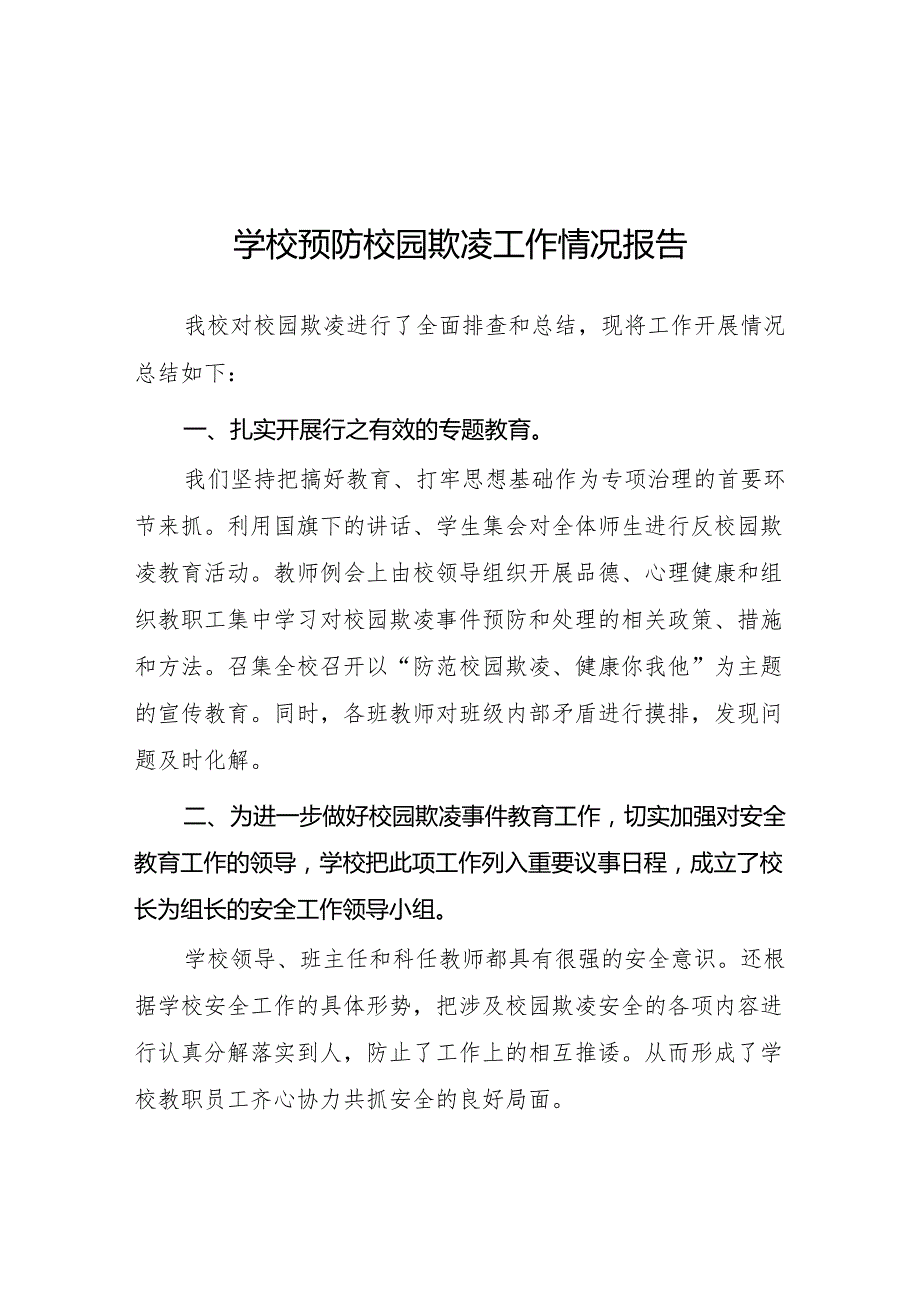 学校预防校园欺凌工作情况报告

我校对校园欺凌进行了全面排查和总结，现将工作开展情况总结如下：

一、扎实开展行之有效的专题教育。

我们坚持把搞好教育、打牢思想基础作为专项治理的首要环节来抓。利用国旗下的讲话、学生集会对全体师生进行反校园欺凌教育活动。教师例会上由校领导组织开展品德、心理健康和组织教职工集中学习对校园欺凌事件预防和处理的相关政策、措施和方法。召集全校召开以“防范校园欺凌、健康你我他”为主题的宣传教育。同时，各班教师对班级内部矛盾进行摸排，发现问题及时化解。

二、为进一步做好校园欺凌事件教育工作，切实加强对安全教育工作的领导，学校把此项工作列入重要议事日程，成立了校长为组长的安全工作领导小组。

学校领导、班主任和科任教师都具有很强的安全意识。还根据学校安全工作的具体形势，把涉及校园欺凌安全的各项内容进行认真分解落实到人，防止了工作上的相互推诿。从而形成了学校教职员工齐心协力共抓安全的良好局面。